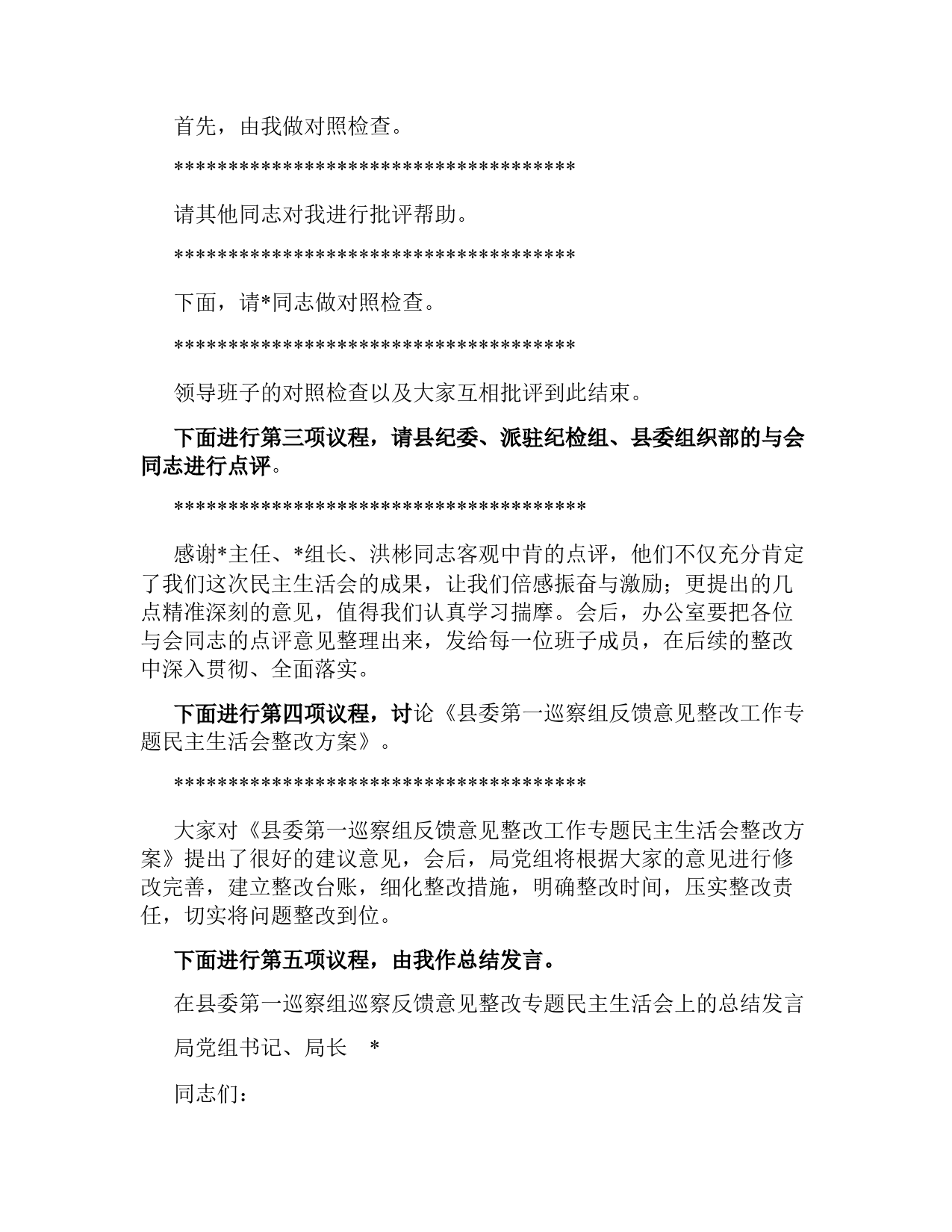 首先，由我做对照检查。

**************************************

请其他同志对我进行批评帮助。

**************************************

下面，请*同志做对照检查。

**************************************

领导班子的对照检查以及大家互相批评到此结束。

下面进行第三项议程，请县纪委、派驻纪检组、县委组织部的与会同志进行点评。

***************************************

感谢*主任、*组长、洪彬同志客观中肯的点评，他们不仅充分肯定了我们这次民主生活会的成果，让我们倍感振奋与激励；更提出的几点精准深刻的意见，值得我们认真学习揣摩。会后，办公室要把各位与会同志的点评意见整理出来，发给每一位班子成员，在后续的整改中深入贯彻、全面落实。

下面进行第四项议程，讨论《县委第一巡察组反馈意见整改工作专题民主生活会整改方案》。

***************************************

大家对《县委第一巡察组反馈意见整改工作专题民主生活会整改方案》提出了很好的建议意见，会后，局党组将根据大家的意见进行修改完善，建立整改台账，细化整改措施，明确整改时间，压实整改责任，切实将问题整改到位。

下面进行第五项议程，由我作总结发言。

在县委第一巡察组巡察反馈意见整改专题民主生活会上的总结发言

局党组书记、局长　*

同志们：